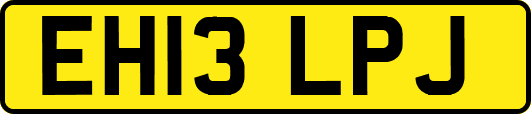 EH13 LPJ